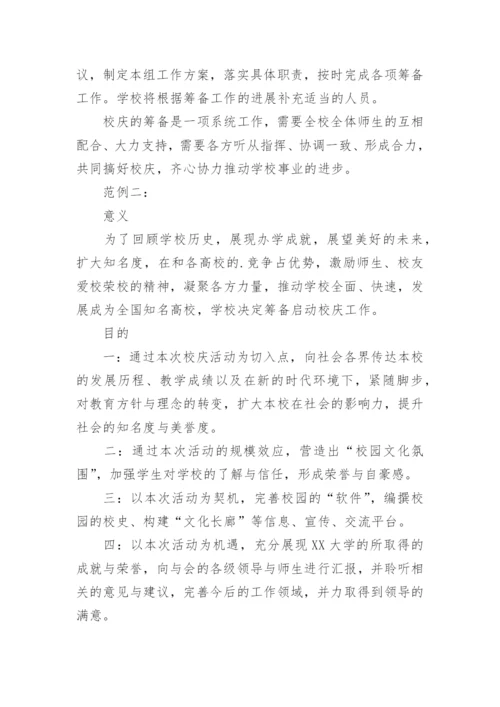 议，制定本组工作方案，落实具体职责，按时完成各项筹备工作。学校将根据筹备工作的进展补充适当的人员。

校庆的筹备是一项系统工作，需要全校全体师生的互相配合、大力支持，需要各方听从指挥、协调一致、形成合力，共同搞好校庆，齐心协力推动学校事业的进步。

范例二：

意义

为了回顾学校历史，展现办学成就，展望美好的未来，扩大知名度，在和各高校的.竞争占优势，激励师生、校友爱校荣校的精神，凝聚各方力量，推动学校全面、快速，发展成为全国知名高校，学校决定筹备启动校庆工作。

目的

一：通过本次校庆活动为切入点，向社会各界传达本校的发展历程、教学成绩以及在新的时代环境下，紧随脚步，对教育方针与理念的转变，扩大本校在社会的影响力，提升社会的知名度与美誉度。

二：通过本次活动的规模效应，营造出“校园文化氛围”，加强学生对学校的了解与信任，形成荣誉与自豪感。

三：以本次活动为契机，完善校园的“软件”，编撰校园的校史、构建“文化长廊”等信息、宣传、交流平台。

四：以本次活动为机遇，充分展现XX大学的所取得的成就与荣誉，向与会的各级领导与师生进行汇报，并聆听相关的意见与建议，完善今后的工作领域，并力取得到领导的满意。